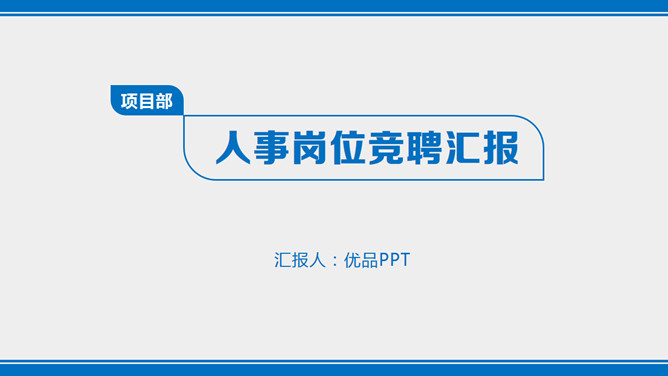 项目部

人事岗位竞聘汇报

汇报人：优品PPT